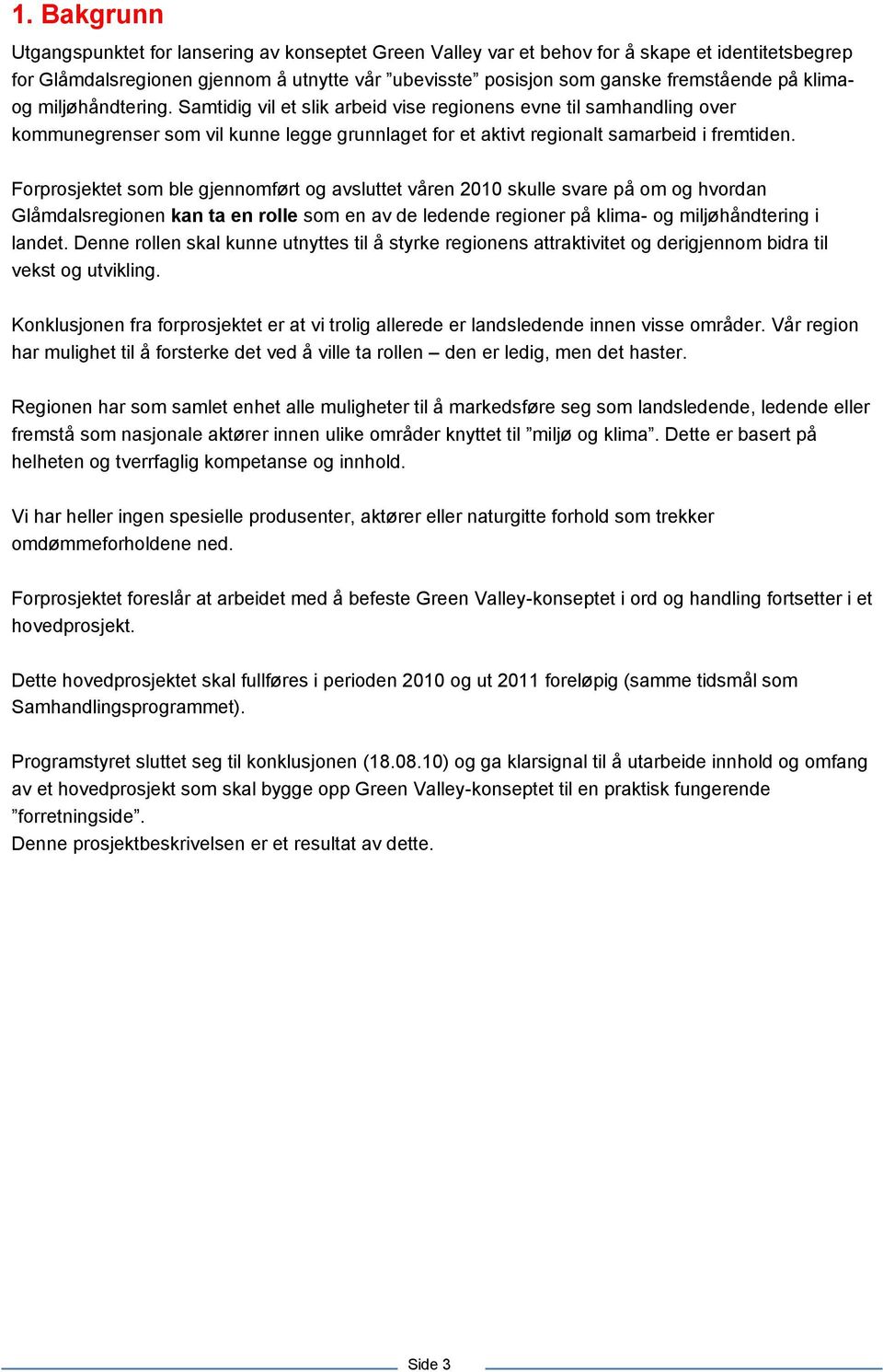 1. Bakgrunn

Utgangspunktet for lansering av konseptet Green Valley var et behov for å skape et identitetsbegrep for Glåmdalsregionen gjennom å utnytte vår ”ubevisste” posisjon som ganske fremstående på klima- og miljøhåndtering. Samtidig vil et slik arbeid vise regionens evne til samhandling over kommunegrenser som vil kunne legge grunnlaget for et aktivt regionalt samarbeid i fremtiden.

Forprosjektet som ble gjennomført og avsluttet våren 2010 skulle svare på om og hvordan Glåmdalsregionen kan ta en rolle som en av de ledende regioner på klima- og miljøhåndtering i landet. Denne rollen skal kunne utnyttes til å styrke regionens attraktivitet og derigjennom bidra til vekst og utvikling.

Konklusjonen fra forprosjektet er at vi trolig allerede er landsledende innen visse områder. Vår region har mulighet til å forsterke det ved å ville ta rollen – den er ledig, men det haster.

Regionen har som samlet enhet alle muligheter til å markedsføre seg som landsledende, ledende eller fremstå som nasjonale aktører innen ulike områder knyttet til ”miljø og klima”. Dette er basert på helheten og tverrfaglig kompetanse og innhold.

Vi har heller ingen spesielle produsenter, aktører eller naturgitte forhold som trekker omdømmeforholdene ned.

Forprosjektet foreslår at arbeidet med å befeste Green Valley-konseptet i ord og handling fortsetter i et hovedprosjekt.

Dette hovedprosjektet skal fullføres i perioden 2010 og ut 2011 foreløpig (samme tidsmål som Samhandlingsprogrammet).

Programstyret sluttet seg til konklusjonen (18.08.10) og ga klarsignal til å utarbeide innhold og omfang av et hovedprosjekt som skal bygge opp Green Valley-konseptet til en praktisk fungerende ”forretningside”.
Denne prosjektbeskrivelsen er et resultat av dette.

Side 3